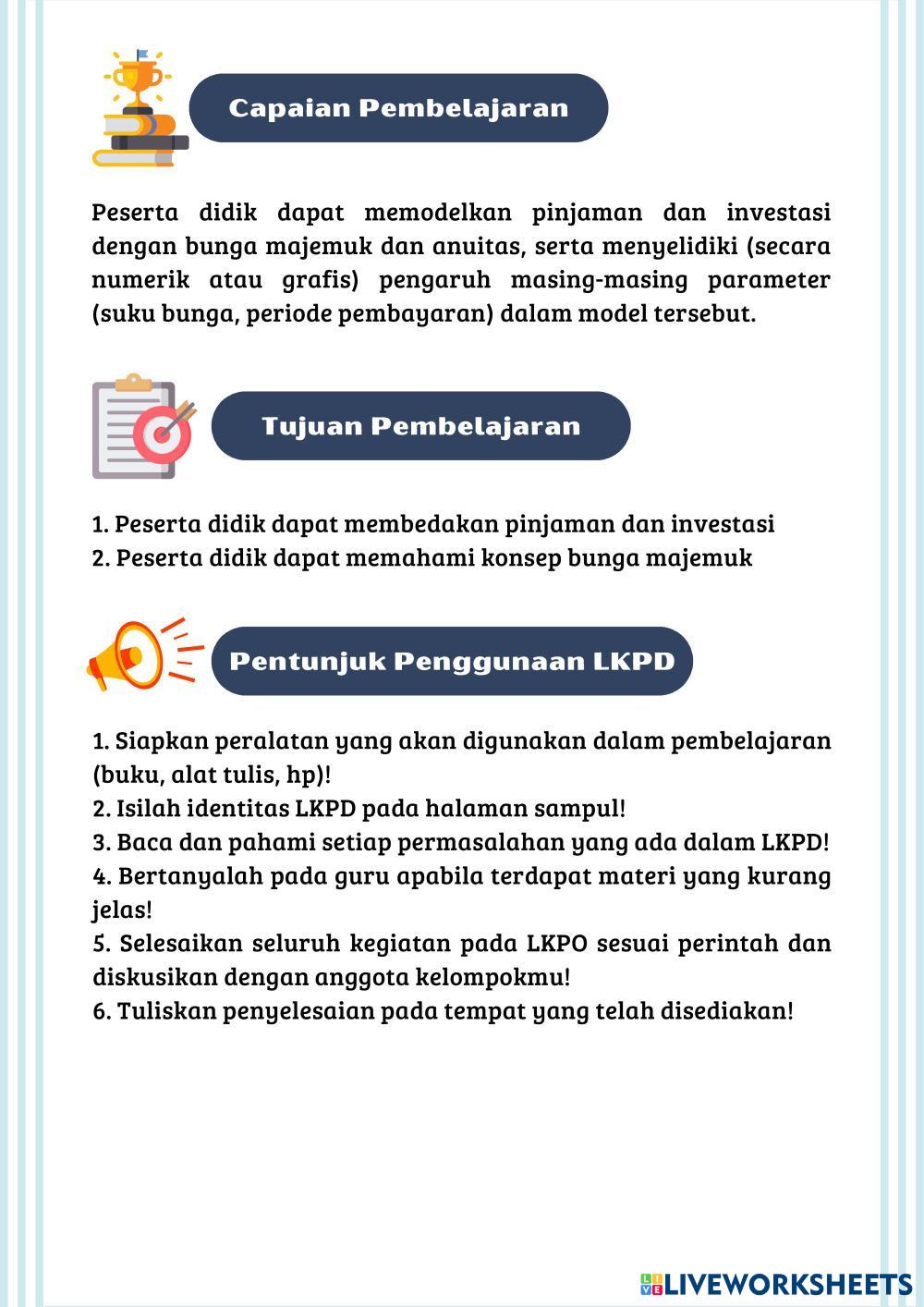 Capaian Pembelajaran

Peserta didik dapat memodelkan pinjaman dan investasi dengan bunga majemuk dan anuitas, serta menyelidiki (secara numerik atau grafis) pengaruh masing-masing parameter (suku bunga, periode pembayaran) dalam model tersebut.

Tujuan Pembelajaran

1. Peserta didik dapat membedakan pinjaman dan investasi
2. Peserta didik dapat memahami konsep bunga majemuk

Pentunjuk Penggunaan LKPD

1. Siapkan peralatan yang akan digunakan dalam pembelajaran (buku, alat tulis, hp)!
2. Isilah identitas LKPD pada halaman sampul!
3. Baca dan pahami setiap permasalahan yang ada dalam LKPD!
4. Bertanyalah pada guru apabila terdapat materi yang kurang jelas!
5. Selesaikan seluruh kegiatan pada LKPO sesuai perintah dan diskusikan dengan anggota kelompokmu!
6. Tuliskan penyelesaian pada tempat yang telah disediakan!

LIVEWORKSHEETS